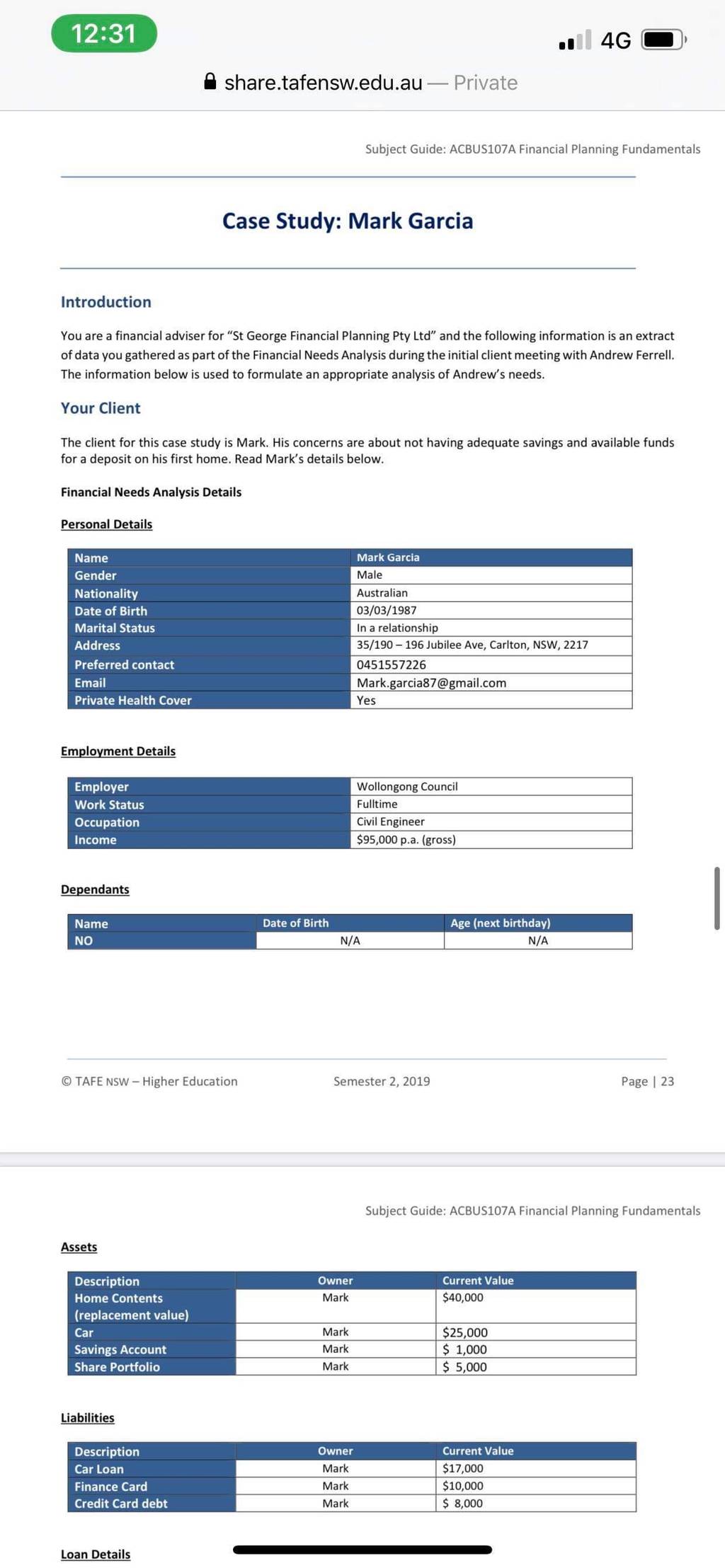 12:31

4G

share.tafensw.edu.au — Private

Subject Guide: ACBUS107A Financial Planning Fundamentals

Case Study: Mark Garcia

Introduction

You are a financial adviser for "St George Financial Planning Pty Ltd" and the following information is an extract of data you gathered as part of the Financial Needs Analysis during the initial client meeting with Andrew Ferrell. The information below is used to formulate an appropriate analysis of Andrew's needs.

Your Client

The client for this case study is Mark. His concerns are about not having adequate savings and available funds for a deposit on his first home. Read Mark's details below.

Financial Needs Analysis Details

Personal Details

| Name | Mark Garcia |
|---|---|
| Gender | Male |
| Nationality | Australian |
| Date of Birth | 03/03/1987 |
| Marital Status | In a relationship |
| Address | 35/190 – 196 Jubilee Ave, Carlton, NSW, 2217 |
| Preferred contact | 0451557226 |
| Email | Mark.garcia87@gmail.com |
| Private Health Cover | Yes |

Employment Details

| Employer | Wollongong Council |
|---|---|
| Work Status | Fulltime |
| Occupation | Civil Engineer |
| Income | $95,000 p.a. (gross) |

Dependants

| Name | Date of Birth | Age (next birthday) |
|---|---|---|
| NO | N/A | N/A |

© TAFE NSW – Higher Education

Semester 2, 2019

Page | 23

Subject Guide: ACBUS107A Financial Planning Fundamentals

Assets

| Description | Owner | Current Value |
|---|---|---|
| Home Contents (replacement value) | Mark | $40,000 |
| Car | Mark | $25,000 |
| Savings Account | Mark | $ 1,000 |
| Share Portfolio | Mark | $ 5,000 |

Liabilities

| Description | Owner | Current Value |
|---|---|---|
| Car Loan | Mark | $17,000 |
| Finance Card | Mark | $10,000 |
| Credit Card debt | Mark | $ 8,000 |

Loan Details